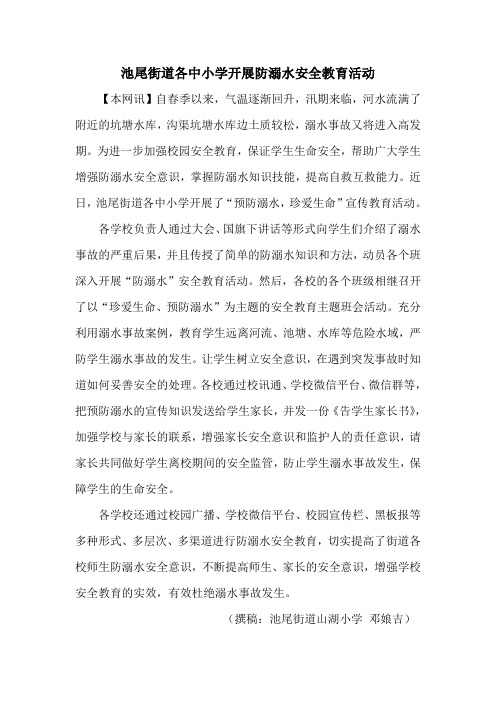 池尾街道各中小学开展防溺水安全教育活动

【本网讯】自春季以来，气温逐渐回升，汛期来临，河水流满了附近的坑塘水库，沟渠坑塘水库边土质较松，溺水事故又将进入高发期。为进一步加强校园安全教育，保证学生生命安全，帮助广大学生增强防溺水安全意识，掌握防溺水知识技能，提高自救互救能力。近日，池尾街道各中小学开展了“预防溺水，珍爱生命”宣传教育活动。

各学校负责人通过大会、国旗下讲话等形式向学生们介绍了溺水事故的严重后果，并且传授了简单的防溺水知识和方法，动员各个班深入开展“防溺水”安全教育活动。然后，各校的各个班级相继召开了以“珍爱生命、预防溺水”为主题的安全教育主题班会活动。充分利用溺水事故案例，教育学生远离河流、池塘、水库等危险水域，严防学生溺水事故的发生。让学生树立安全意识，在遇到突发事故时知道如何妥善安全的处理。各校通过校讯通、学校微信平台、微信群等，把预防溺水的宣传知识发送给学生家长，并发一份《告学生家长书》，加强学校与家长的联系，增强家长安全意识和监护人的责任意识，请家长共同做好学生离校期间的安全监管，防止学生溺水事故发生，保障学生的生命安全。

各学校还通过校园广播、学校微信平台、校园宣传栏、黑板报等多种形式、多层次、多渠道进行防溺水安全教育，切实提高了街道各校师生防溺水安全意识，不断提高师生、家长的安全意识，增强学校安全教育的实效，有效杜绝溺水事故发生。

（撰稿：池尾街道山湖小学 邓娘吉）